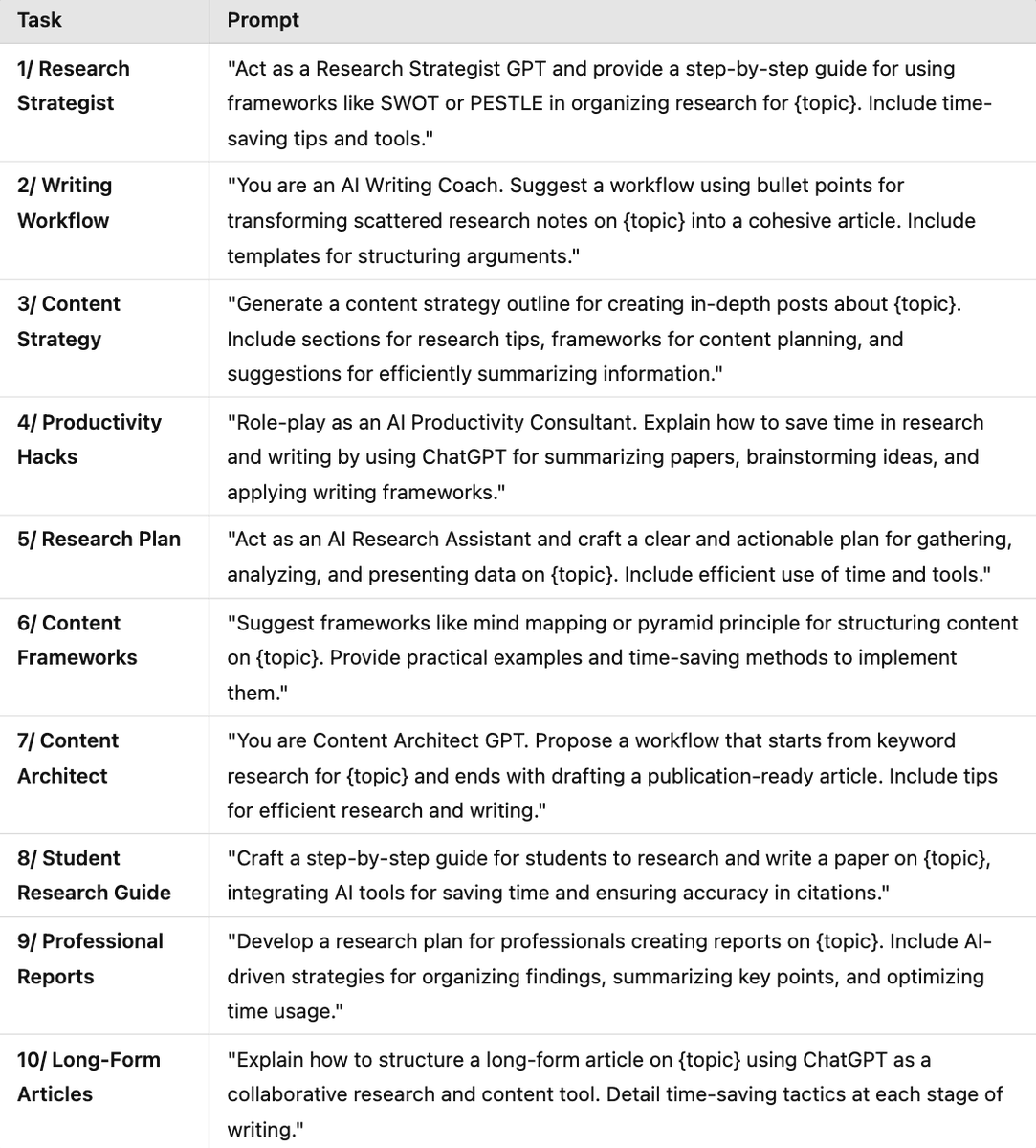 | Task | Prompt |
|---|---|
| 1/ Research Strategist | "Act as a Research Strategist GPT and provide a step-by-step guide for using frameworks like SWOT or PESTLE in organizing research for {topic}. Include time-saving tips and tools." |
| 2/ Writing Workflow | "You are an AI Writing Coach. Suggest a workflow using bullet points for transforming scattered research notes on {topic} into a cohesive article. Include templates for structuring arguments." |
| 3/ Content Strategy | "Generate a content strategy outline for creating in-depth posts about {topic}. Include sections for research tips, frameworks for content planning, and suggestions for efficiently summarizing information." |
| 4/ Productivity Hacks | "Role-play as an AI Productivity Consultant. Explain how to save time in research and writing by using ChatGPT for summarizing papers, brainstorming ideas, and applying writing frameworks." |
| 5/ Research Plan | "Act as an AI Research Assistant and craft a clear and actionable plan for gathering, analyzing, and presenting data on {topic}. Include efficient use of time and tools." |
| 6/ Content Frameworks | "Suggest frameworks like mind mapping or pyramid principle for structuring content on {topic}. Provide practical examples and time-saving methods to implement them." |
| 7/ Content Architect | "You are Content Architect GPT. Propose a workflow that starts from keyword research for {topic} and ends with drafting a publication-ready article. Include tips for efficient research and writing." |
| 8/ Student Research Guide | "Craft a step-by-step guide for students to research and write a paper on {topic}, integrating AI tools for saving time and ensuring accuracy in citations." |
| 9/ Professional Reports | "Develop a research plan for professionals creating reports on {topic}. Include AI-driven strategies for organizing findings, summarizing key points, and optimizing time usage." |
| 10/ Long-Form Articles | "Explain how to structure a long-form article on {topic} using ChatGPT as a collaborative research and content tool. Detail time-saving tactics at each stage of writing." |